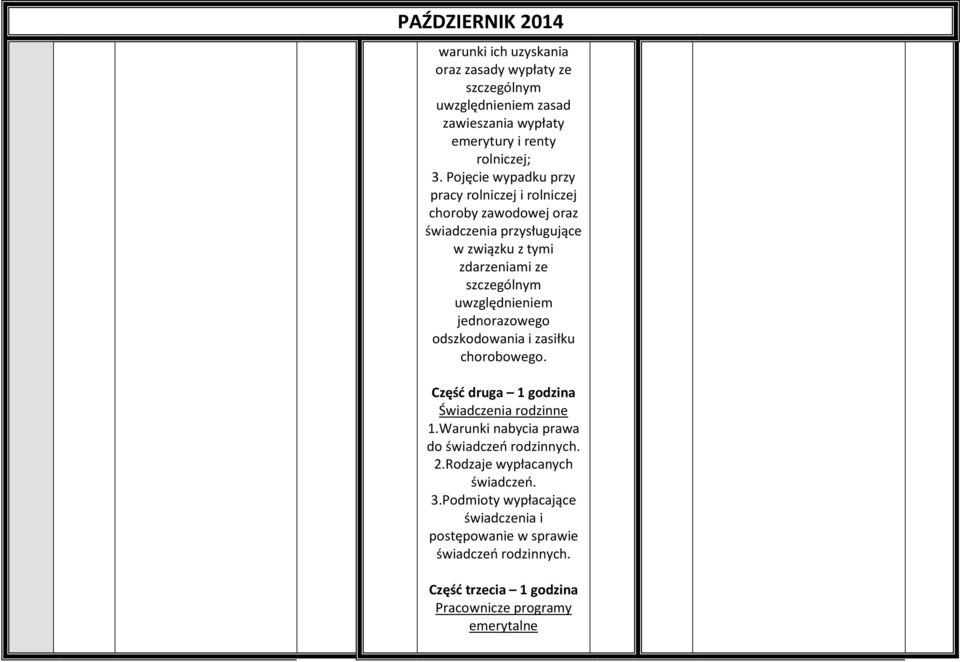 PAŹDZIERNIK 2014

warunki ich uzyskania oraz zasady wypłaty ze szczególnym uwzględnieniem zasad zawieszania wypłaty emerytury i renty rolniczej;
3. Pojęcie wypadku przy pracy rolniczej i rolniczej choroby zawodowej oraz świadczenia przysługujące w związku z tymi zdarzeniami ze szczególnym uwzględnieniem jednorazowego odszkodowania i zasiłku chorobowego.

Część druga – 1 godzina
Świadczenia rodzinne
1.Warunki nabycia prawa do świadczeń rodzinnych.
2.Rodzaje wypłacanych świadczeń.
3.Podmioty wypłacające świadczenia i postępowanie w sprawie świadczeń rodzinnych.

Część trzecia – 1 godzina
Pracownicze programy emerytalne